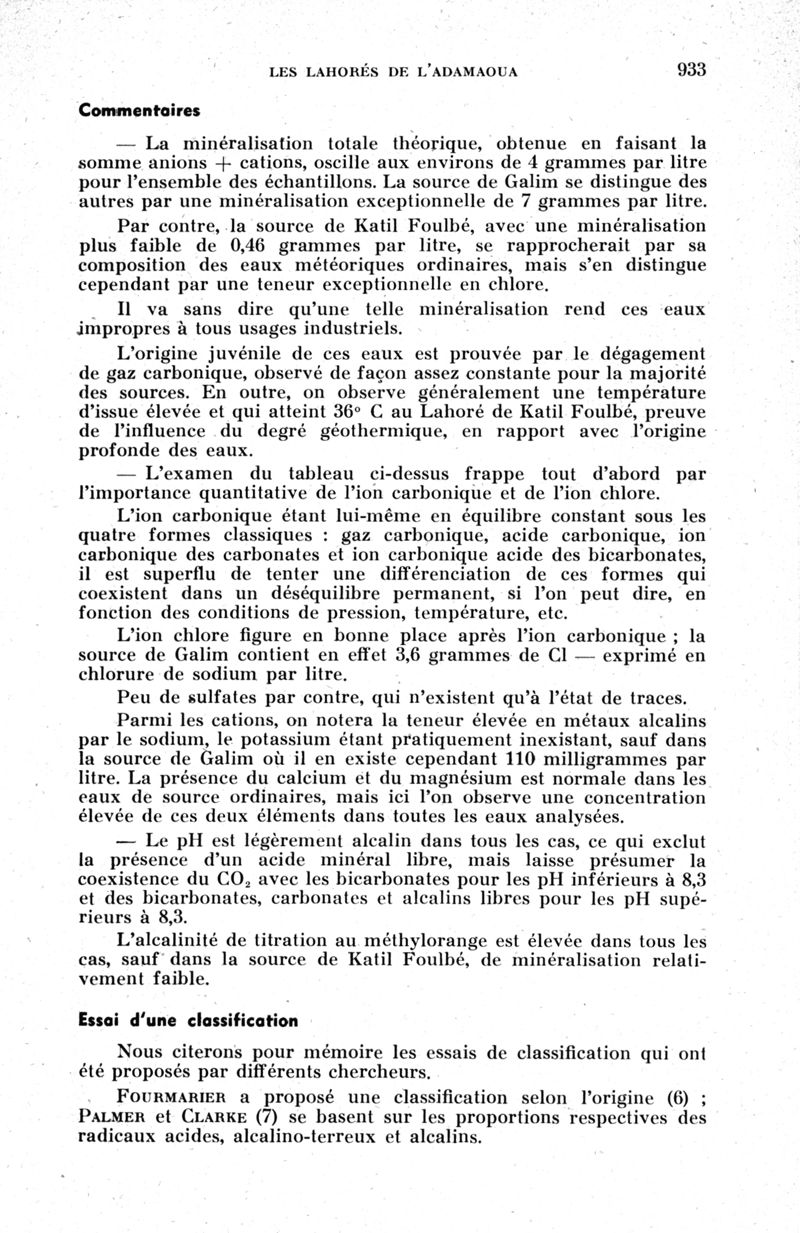 LES LAHORÉS DE L'ADAMAOUA 933

Commentaires

— La minéralisation totale théorique, obtenue en faisant la somme anions + cations, oscille aux environs de 4 grammes par litre pour l'ensemble des échantillons. La source de Galim se distingue des autres par une minéralisation exceptionnelle de 7 grammes par litre.

Par contre, la source de Katil Foulbé, avec une minéralisation plus faible de 0,46 grammes par litre, se rapprocherait par sa composition des eaux météoriques ordinaires, mais s'en distingue cependant par une teneur exceptionnelle en chlore.

Il va sans dire qu'une telle minéralisation rend ces eaux impropres à tous usages industriels.

L'origine juvénile de ces eaux est prouvée par le dégagement de gaz carbonique, observé de façon assez constante pour la majorité des sources. En outre, on observe généralement une température d'issue élevée et qui atteint 36° C au Lahoré de Katil Foulbé, preuve de l'influence du degré géothermique, en rapport avec l'origine profonde des eaux.

— L'examen du tableau ci-dessus frappe tout d'abord par l'importance quantitative de l'ion carbonique et de l'ion chlore.

L'ion carbonique étant lui-même en équilibre constant sous les quatre formes classiques : gaz carbonique, acide carbonique, ion carbonique des carbonates et ion carbonique acide des bicarbonates, il est superflu de tenter une différenciation de ces formes qui coexistent dans un déséquilibre permanent, si l'on peut dire, en fonction des conditions de pression, température, etc.

L'ion chlore figure en bonne place après l'ion carbonique ; la source de Galim contient en effet 3,6 grammes de Cl — exprimé en chlorure de sodium par litre.

Peu de sulfates par contre, qui n'existent qu'à l'état de traces.

Parmi les cations, on notera la teneur élevée en métaux alcalins par le sodium, le potassium étant pratiquement inexistant, sauf dans la source de Galim où il en existe cependant 110 milligrammes par litre. La présence du calcium et du magnésium est normale dans les eaux de source ordinaires, mais ici l'on observe une concentration élevée de ces deux éléments dans toutes les eaux analysées.

— Le pH est légèrement alcalin dans tous les cas, ce qui exclut la présence d'un acide minéral libre, mais laisse présumer la coexistence du $CO_2$ avec les bicarbonates pour les pH inférieurs à 8,3 et des bicarbonates, carbonates et alcalins libres pour les pH supérieurs à 8,3.

L'alcalinité de titration au méthylorange est élevée dans tous les cas, sauf dans la source de Katil Foulbé, de minéralisation relativement faible.

Essai d'une classification

Nous citerons pour mémoire les essais de classification qui ont été proposés par différents chercheurs.

FOURMARIER a proposé une classification selon l'origine (6) ; PALMER et CLARKE (7) se basent sur les proportions respectives des radicaux acides, alcalino-terreux et alcalins.